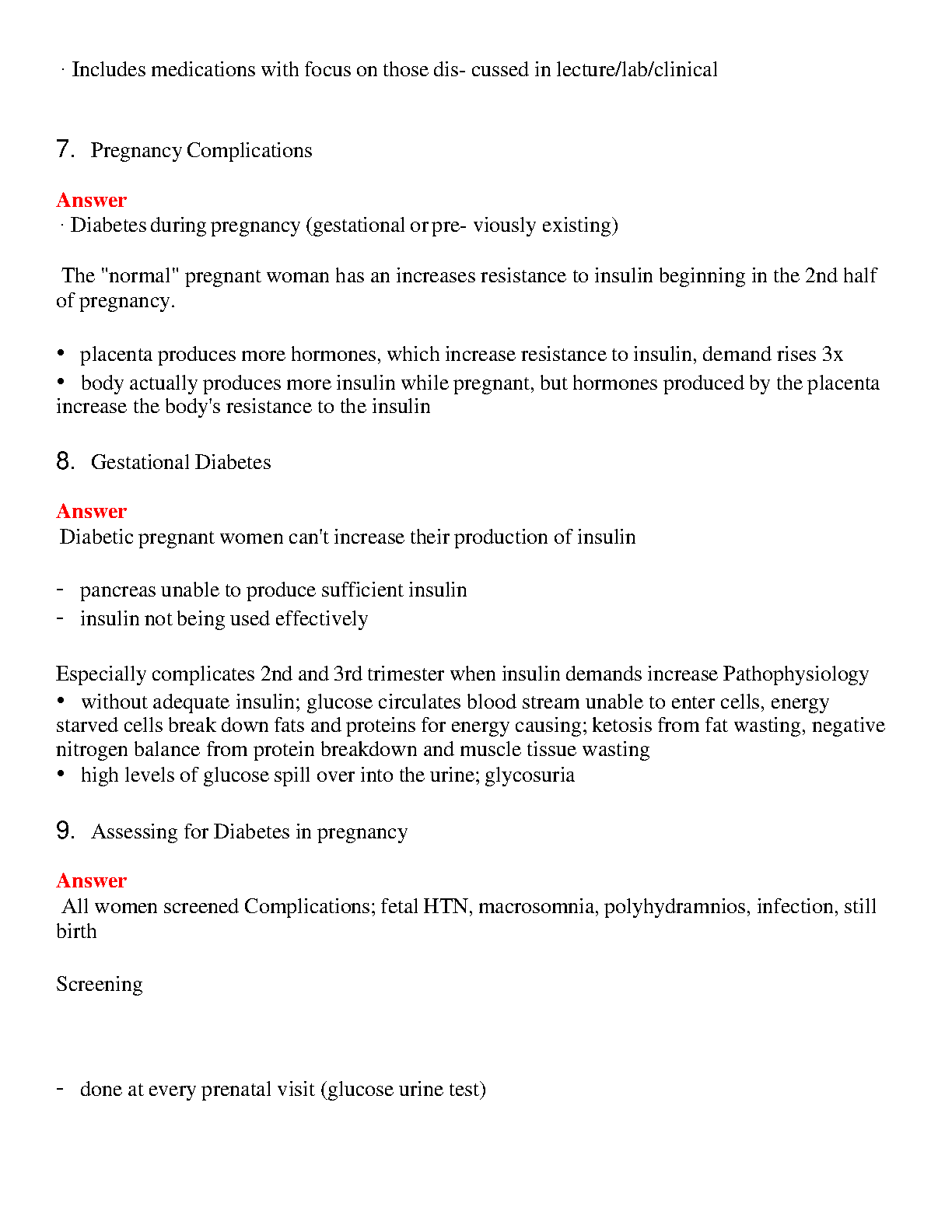 · Includes medications with focus on those dis- cussed in lecture/lab/clinical

7. Pregnancy Complications

Answer
· Diabetes during pregnancy (gestational or pre- viously existing)

The "normal" pregnant woman has an increases resistance to insulin beginning in the 2nd half of pregnancy.

• placenta produces more hormones, which increase resistance to insulin, demand rises 3x
• body actually produces more insulin while pregnant, but hormones produced by the placenta increase the body's resistance to the insulin

8. Gestational Diabetes

Answer
Diabetic pregnant women can't increase their production of insulin

- pancreas unable to produce sufficient insulin
- insulin not being used effectively

Especially complicates 2nd and 3rd trimester when insulin demands increase Pathophysiology
• without adequate insulin; glucose circulates blood stream unable to enter cells, energy starved cells break down fats and proteins for energy causing; ketosis from fat wasting, negative nitrogen balance from protein breakdown and muscle tissue wasting
• high levels of glucose spill over into the urine; glycosuria

9. Assessing for Diabetes in pregnancy

Answer
All women screened Complications; fetal HTN, macrosomnia, polyhydramnios, infection, still birth

Screening

- done at every prenatal visit (glucose urine test)